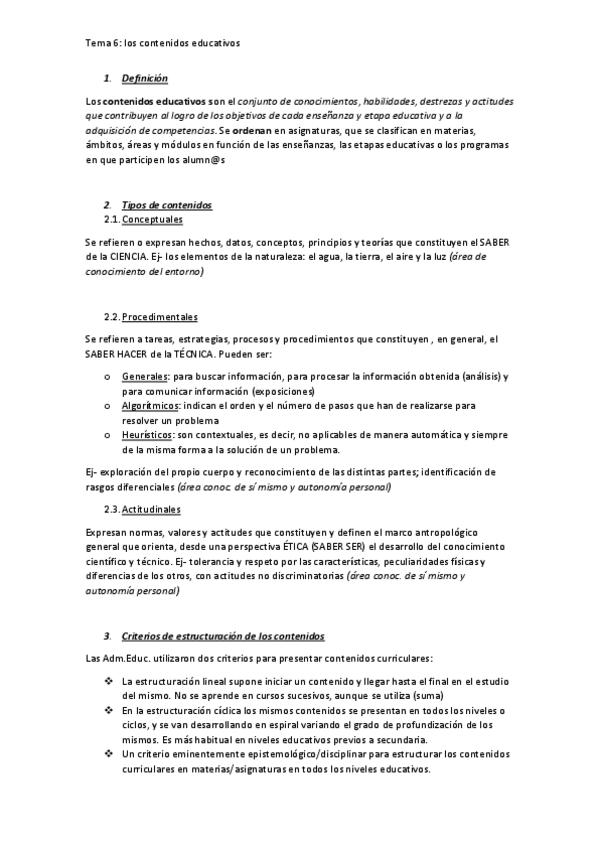 Tema 6: los contenidos educativos

1. Definición

Los contenidos educativos son el conjunto de conocimientos, habilidades, destrezas y actitudes que contribuyen al logro de los objetivos de cada enseñanza y etapa educativa y a la adquisición de competencias. Se ordenan en asignaturas, que se clasifican en materias, ámbitos, áreas y módulos en función de las enseñanzas, las etapas educativas o los programas en que participen los alumn@s

2. Tipos de contenidos
2.1. Conceptuales

Se refieren o expresan hechos, datos, conceptos, principios y teorías que constituyen el SABER de la CIENCIA. Ej- los elementos de la naturaleza: el agua, la tierra, el aire y la luz (área de conocimiento del entorno)

2.2. Procedimentales

Se refieren a tareas, estrategias, procesos y procedimientos que constituyen , en general, el SABER HACER de la TÉCNICA. Pueden ser:

o Generales: para buscar información, para procesar la información obtenida (análisis) y para comunicar información (exposiciones)
o Algorítmicos: indican el orden y el número de pasos que han de realizarse para resolver un problema
o Heurísticos: son contextuales, es decir, no aplicables de manera automática y siempre de la misma forma a la solución de un problema.

Ej- exploración del propio cuerpo y reconocimiento de las distintas partes; identificación de rasgos diferenciales (área conoc. de sí mismo y autonomía personal)

2.3. Actitudinales

Expresan normas, valores y actitudes que constituyen y definen el marco antropológico general que orienta, desde una perspectiva ÉTICA (SABER SER) el desarrollo del conocimiento científico y técnico. Ej- tolerancia y respeto por las características, peculiaridades físicas y diferencias de los otros, con actitudes no discriminatorias (área conoc. de sí mismo y autonomía personal)

3. Criterios de estructuración de los contenidos

Las Adm.Educ. utilizaron dos criterios para presentar contenidos curriculares:

❖ La estructuración lineal supone iniciar un contenido y llegar hasta el final en el estudio del mismo. No se aprende en cursos sucesivos, aunque se utiliza (suma)
❖ En la estructuración cíclica los mismos contenidos se presentan en todos los niveles o ciclos, y se van desarrollando en espiral variando el grado de profundización de los mismos. Es más habitual en niveles educativos previos a secundaria.
❖ Un criterio eminentemente epistemológico/disciplinar para estructurar los contenidos curriculares en materias/asignaturas en todos los niveles educativos.